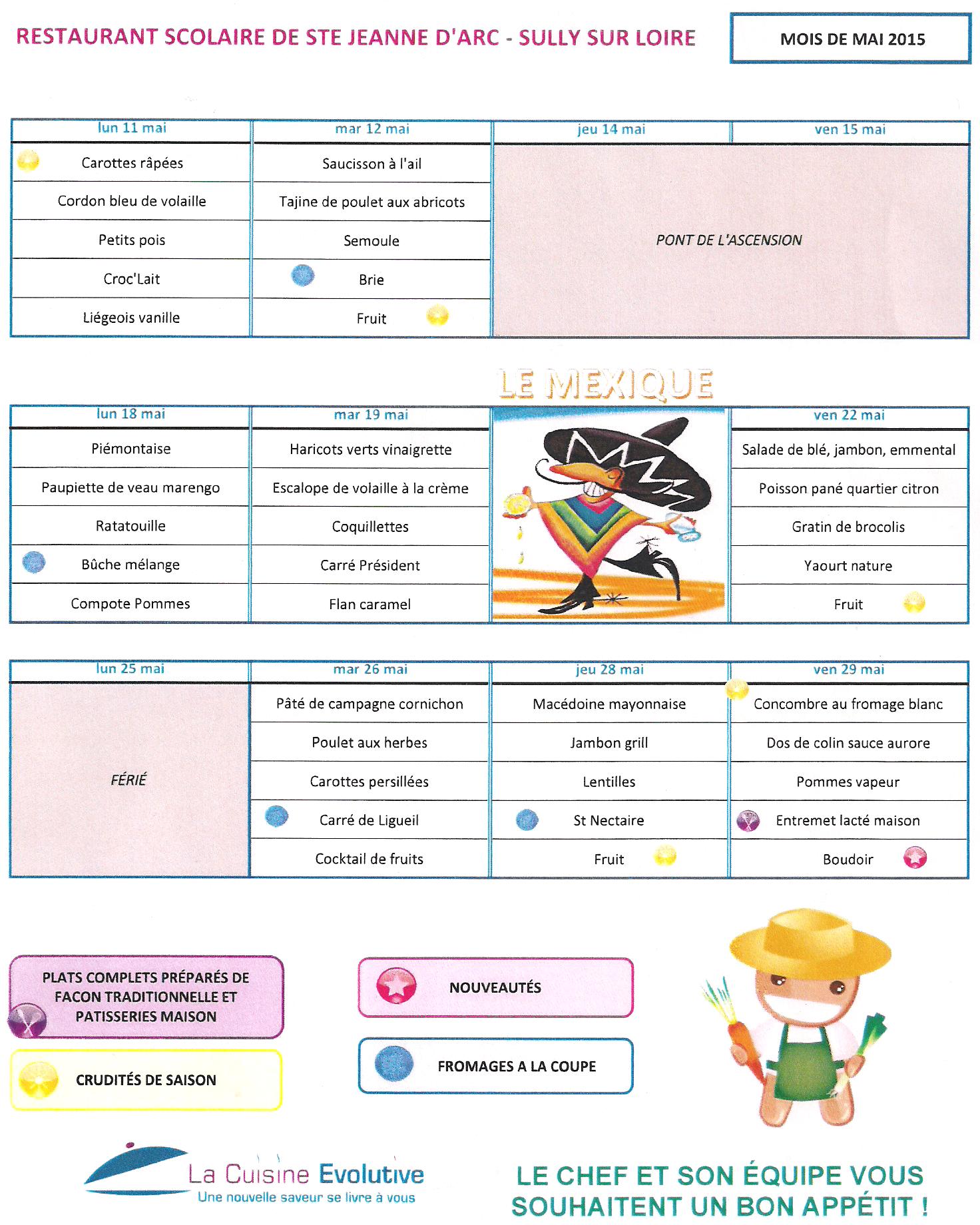 RESTAURANT SCOLAIRE DE STE JEANNE D'ARC - SULLY SUR LOIRE

MOIS DE MAI 2015

| lun 11 mai | mar 12 mai | jeu 14 mai | ven 15 mai |
|---|---|---|---|
| Carottes râpées | Saucisson à l'ail | PONT DE L'ASCENSION | |
| Cordon bleu de volaille | Tajine de poulet aux abricots | | |
| Petits pois | Semoule | | |
| Croc'Lait | Brie | | |
| Liégeois vanille | Fruit | | |

LE MEXIQUE

| lun 18 mai | mar 19 mai | | ven 22 mai |
|---|---|---|---|
| Piémontaise | Haricots verts vinaigrette | | Salade de blé, jambon, emmental |
| Paupiette de veau marengo | Escalope de volaille à la crème | | Poisson pané quartier citron |
| Ratatouille | Coquillettes | | Gratin de brocolis |
| Bûche mélange | Carré Président | | Yaourt nature |
| Compote Pommes | Flan caramel | | Fruit |

| lun 25 mai | mar 26 mai | jeu 28 mai | ven 29 mai |
|---|---|---|---|
| FÉRIÉ | Pâté de campagne cornichon | Macédoine mayonnaise | Concombre au fromage blanc |
| | Poulet aux herbes | Jambon grill | Dos de colin sauce aurore |
| | Carottes persillées | Lentilles | Pommes vapeur |
| | Carré de Ligueil | St Nectaire | Entremet lacté maison |
| | Cocktail de fruits | Fruit | Boudoir |

PLATS COMPLETS PRÉPARÉS DE FACON TRADITIONNELLE ET PATISSERIES MAISON

CRUDITÉS DE SAISON

NOUVEAUTÉS

FROMAGES A LA COUPE

La Cuisine Evolutive
Une nouvelle saveur se livre à vous

LE CHEF ET SON ÉQUIPE VOUS SOUHAITENT UN BON APPÉTIT !